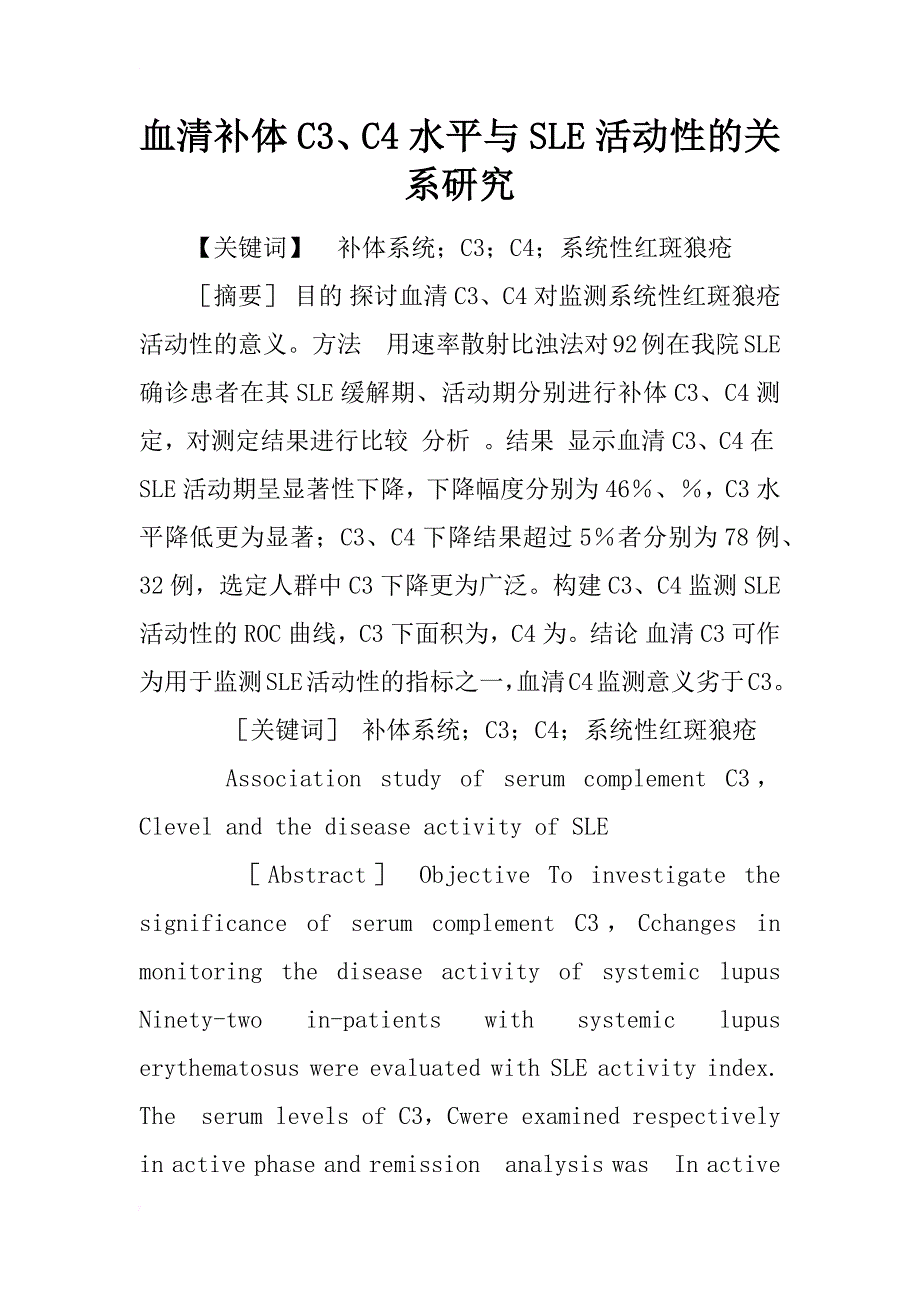 血清补体C3、C4水平与SLE活动性的关系研究

【关键词】 补体系统；C3；C4；系统性红斑狼疮

［摘要］ 目的 探讨血清C3、C4对监测系统性红斑狼疮活动性的意义。方法 用速率散射比浊法对92例在我院SLE确诊患者在其SLE缓解期、活动期分别进行补体C3、C4测定，对测定结果进行比较 分析 。结果 显示血清C3、C4在SLE活动期呈显著性下降，下降幅度分别为46％、％，C3水平降低更为显著；C3、C4下降结果超过5％者分别为78例、32例，选定人群中C3下降更为广泛。构建C3、C4监测SLE活动性的ROC曲线，C3下面积为，C4为。结论 血清C3可作为用于监测SLE活动性的指标之一，血清C4监测意义劣于C3。

［关键词］ 补体系统；C3；C4；系统性红斑狼疮

Association study of serum complement C3，Clevel and the disease activity of SLE

［Abstract］ Objective To investigate the significance of serum complement C3，Cchanges in monitoring the disease activity of systemic lupus Ninety-two in-patients with systemic lupus erythematosus were evaluated with SLE activity index. The serum levels of C3，Cwere examined respectively in active phase and remission analysis was In active